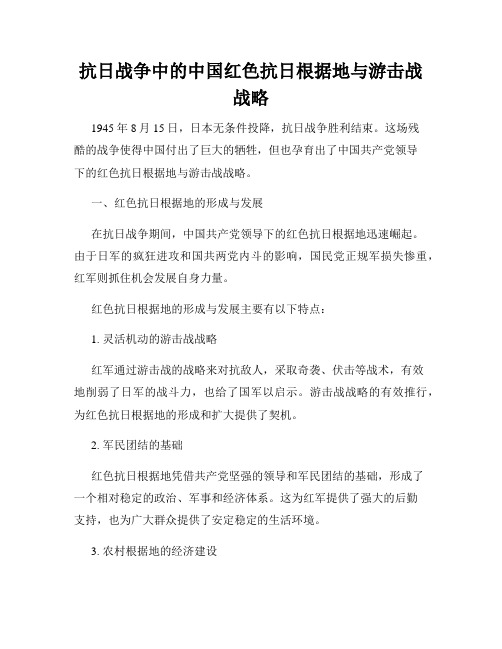 抗日战争中的中国红色抗日根据地与游击战战略

1945 年 8 月 15 日，日本无条件投降，抗日战争胜利结束。这场残酷的战争使得中国付出了巨大的牺牲，但也孕育出了中国共产党领导下的红色抗日根据地与游击战战略。

一、红色抗日根据地的形成与发展

在抗日战争期间，中国共产党领导下的红色抗日根据地迅速崛起。由于日军的疯狂进攻和国共两党内斗的影响，国民党正规军损失惨重，红军则抓住机会发展自身力量。

红色抗日根据地的形成与发展主要有以下特点：

1. 灵活机动的游击战战略

红军通过游击战的战略来对抗敌人，采取奇袭、伏击等战术，有效地削弱了日军的战斗力，也给了国军以启示。游击战战略的有效推行，为红色抗日根据地的形成和扩大提供了契机。

2. 军民团结的基础

红色抗日根据地凭借共产党坚强的领导和军民团结的基础，形成了一个相对稳定的政治、军事和经济体系。这为红军提供了强大的后勤支持，也为广大群众提供了安定稳定的生活环境。

3. 农村根据地的经济建设